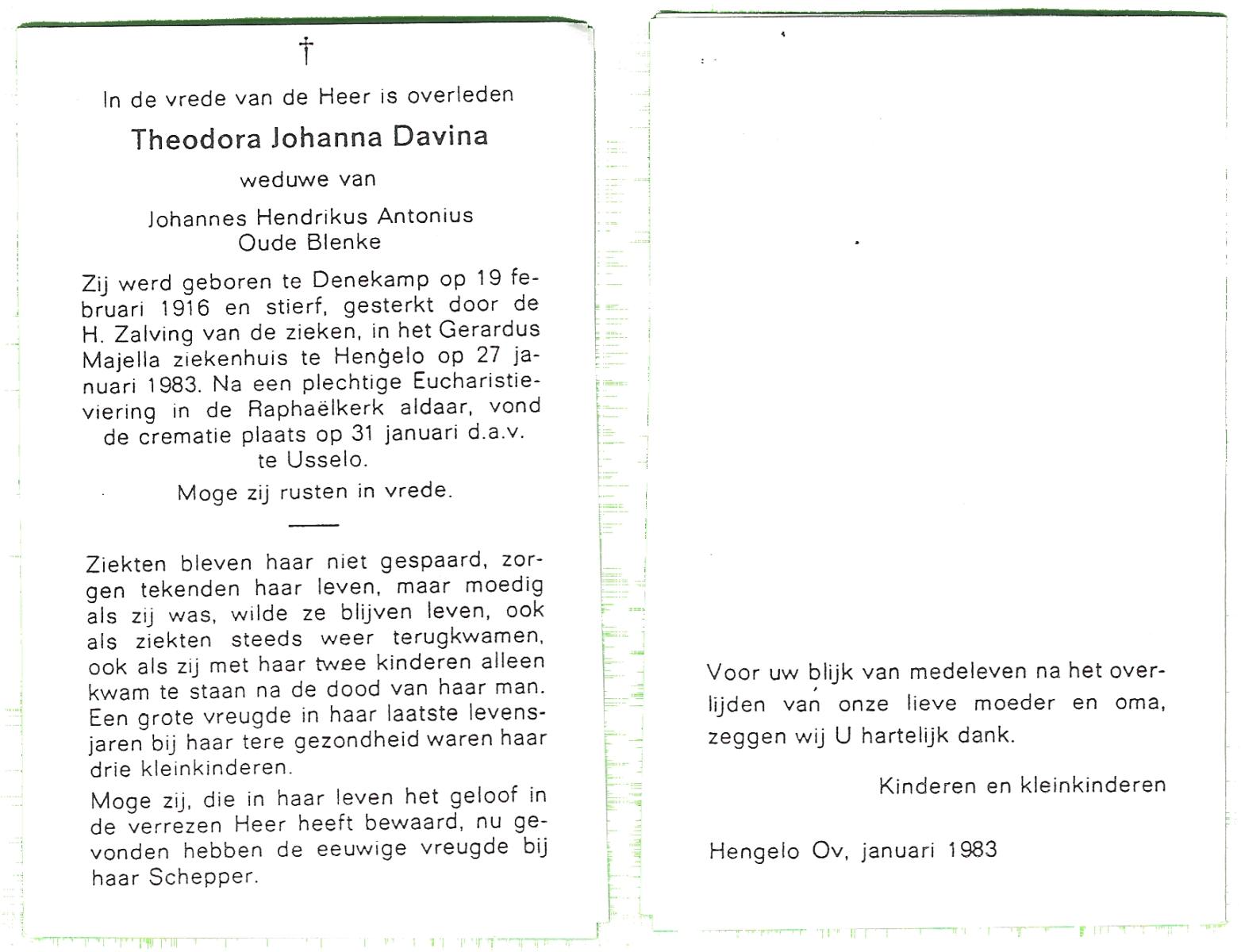 †

In de vrede van de Heer is overleden

Theodora Johanna Davina

weduwe van

Johannes Hendrikus Antonius Oude Blenke

Zij werd geboren te Denekamp op 19 februari 1916 en stierf, gesterkt door de H. Zalving van de zieken, in het Gerardus Majella ziekenhuis te Hengelo op 27 januari 1983. Na een plechtige Eucharistieviering in de Raphaëlkerk aldaar, vond de crematie plaats op 31 januari d.a.v. te Usselo.

Moge zij rusten in vrede.

Ziekten bleven haar niet gespaard, zorgen tekenden haar leven, maar moedig als zij was, wilde ze blijven leven, ook als ziekten steeds weer terugkwamen, ook als zij met haar twee kinderen alleen kwam te staan na de dood van haar man. Een grote vreugde in haar laatste levensjaren bij haar tere gezondheid waren haar drie kleinkinderen.

Moge zij, die in haar leven het geloof in de verrezen Heer heeft bewaard, nu gevonden hebben de eeuwige vreugde bij haar Schepper.

Voor uw blijk van medeleven na het overlijden van onze lieve moeder en oma, zeggen wij U hartelijk dank.

Kinderen en kleinkinderen

Hengelo Ov, januari 1983